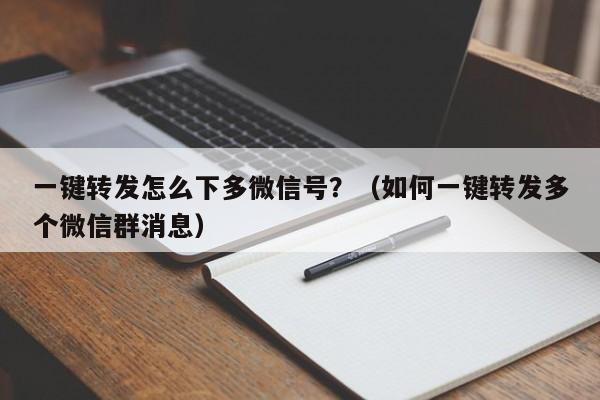 一键转发怎么下多微信号？（如何一键转发多个微信群消息）